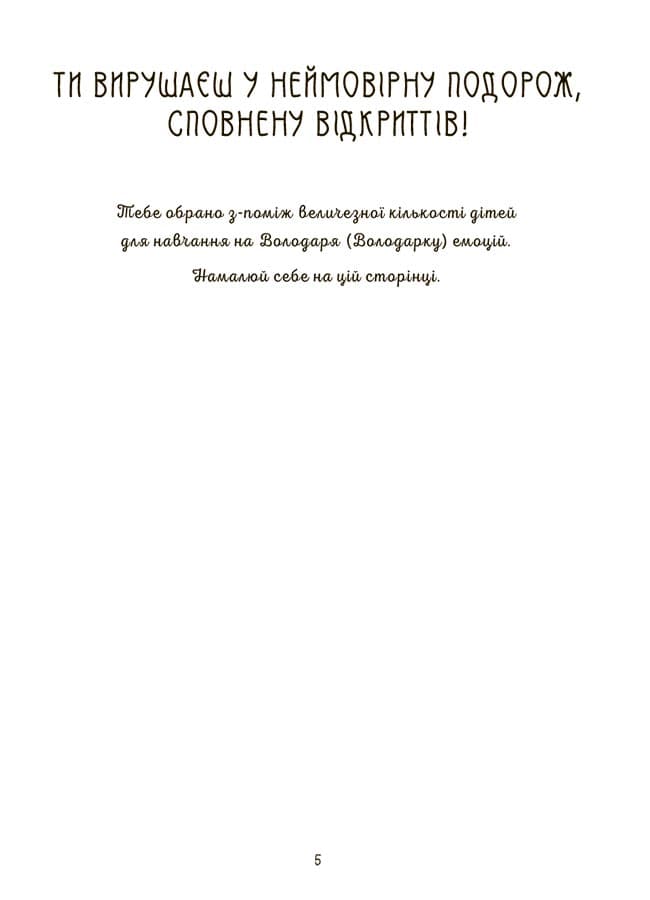 ТИ ВИРУШАЄШ У НЕЙМОВІРНУ ПОДОРОЖ, СПОВНЕНУ ВІДКРИТТІВ!

Тебе обрано з-поміж величезної кількості дітей для навчання на Володаря (Володарку) емоцій.

Намалюй себе на цій сторінці.

5